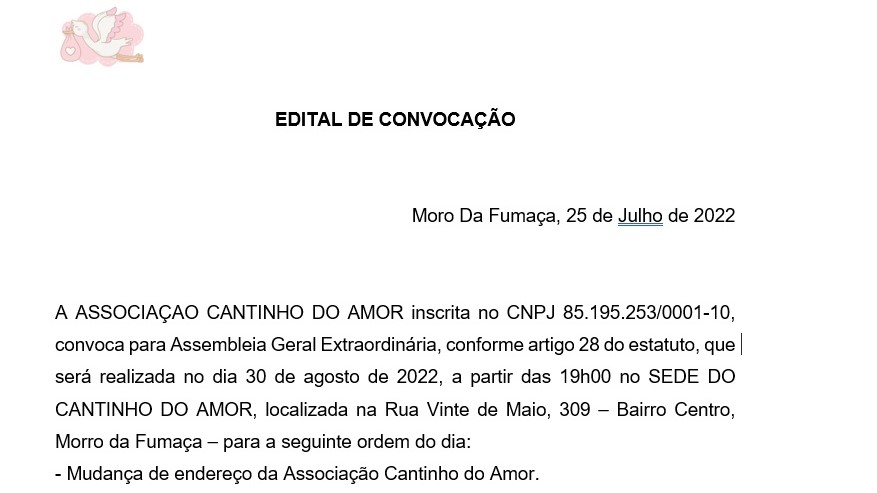 EDITAL DE CONVOCAÇÃO

Moro Da Fumaça, 25 de Julho de 2022

A ASSOCIAÇAO CANTINHO DO AMOR inscrita no CNPJ 85.195.253/0001-10, convoca para Assembleia Geral Extraordinária, conforme artigo 28 do estatuto, que será realizada no dia 30 de agosto de 2022, a partir das 19h00 no SEDE DO CANTINHO DO AMOR, localizada na Rua Vinte de Maio, 309 – Bairro Centro, Morro da Fumaça – para a seguinte ordem do dia:
- Mudança de endereço da Associação Cantinho do Amor.